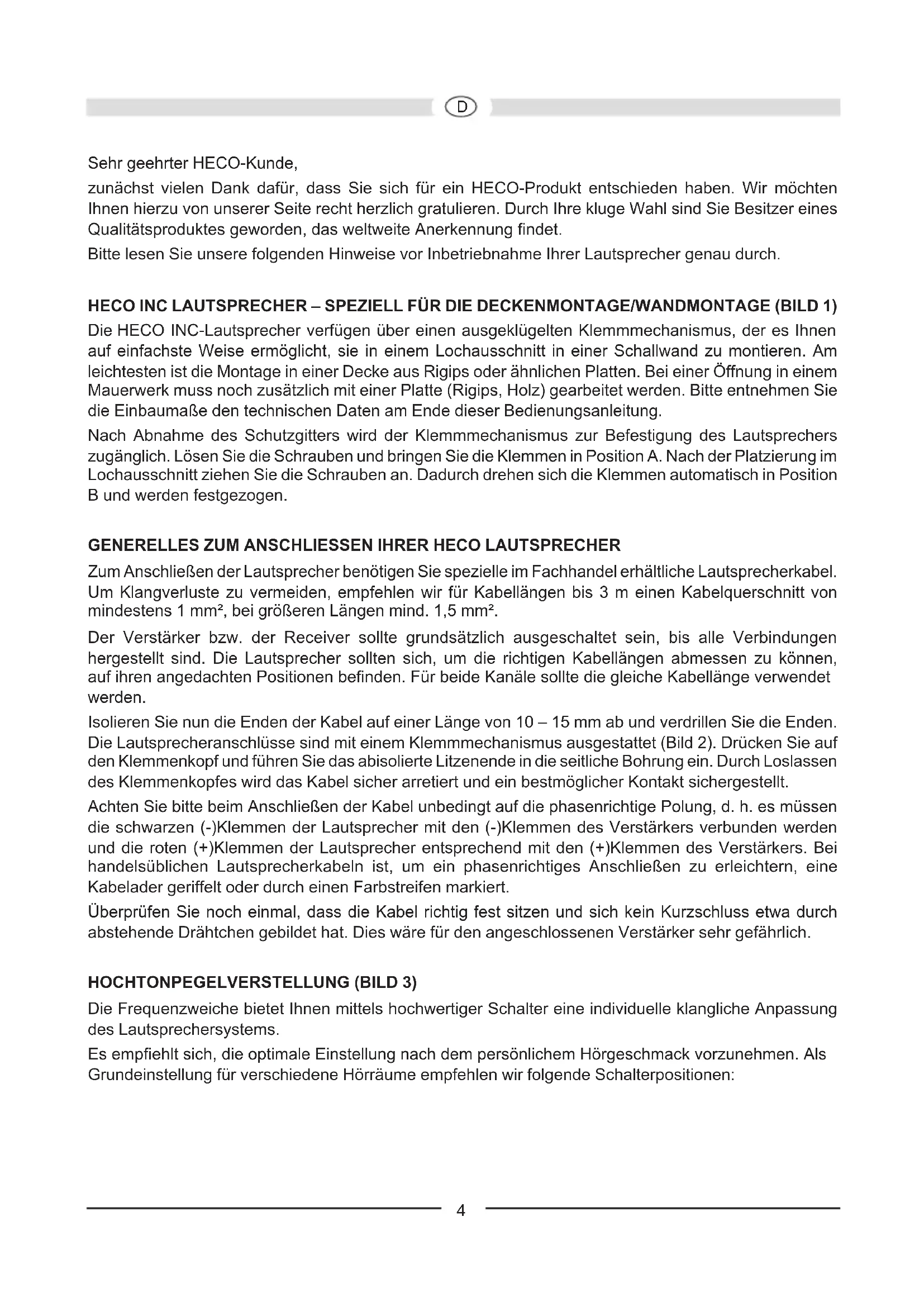 D

Sehr geehrter HECO-Kunde,

zunächst vielen Dank dafür, dass Sie sich für ein HECO-Produkt entschieden haben. Wir möchten Ihnen hierzu von unserer Seite recht herzlich gratulieren. Durch Ihre kluge Wahl sind Sie Besitzer eines Qualitätsproduktes geworden, das weltweite Anerkennung findet.

Bitte lesen Sie unsere folgenden Hinweise vor Inbetriebnahme Ihrer Lautsprecher genau durch.

HECO INC LAUTSPRECHER – SPEZIELL FÜR DIE DECKENMONTAGE/WANDMONTAGE (BILD 1)

Die HECO INC-Lautsprecher verfügen über einen ausgeklügelten Klemmmechanismus, der es Ihnen auf einfachste Weise ermöglicht, sie in einem Lochausschnitt in einer Schallwand zu montieren. Am leichtesten ist die Montage in einer Decke aus Rigips oder ähnlichen Platten. Bei einer Öffnung in einem Mauerwerk muss noch zusätzlich mit einer Platte (Rigips, Holz) gearbeitet werden. Bitte entnehmen Sie die Einbaumaße den technischen Daten am Ende dieser Bedienungsanleitung.

Nach Abnahme des Schutzgitters wird der Klemmmechanismus zur Befestigung des Lautsprechers zugänglich. Lösen Sie die Schrauben und bringen Sie die Klemmen in Position A. Nach der Platzierung im Lochausschnitt ziehen Sie die Schrauben an. Dadurch drehen sich die Klemmen automatisch in Position B und werden festgezogen.

GENERELLES ZUM ANSCHLIESSEN IHRER HECO LAUTSPRECHER

Zum Anschließen der Lautsprecher benötigen Sie spezielle im Fachhandel erhältliche Lautsprecherkabel. Um Klangverluste zu vermeiden, empfehlen wir für Kabellängen bis 3 m einen Kabelquerschnitt von mindestens 1 mm², bei größeren Längen mind. 1,5 mm².

Der Verstärker bzw. der Receiver sollte grundsätzlich ausgeschaltet sein, bis alle Verbindungen hergestellt sind. Die Lautsprecher sollten sich, um die richtigen Kabellängen abmessen zu können, auf ihren angedachten Positionen befinden. Für beide Kanäle sollte die gleiche Kabellänge verwendet werden.

Isolieren Sie nun die Enden der Kabel auf einer Länge von 10 – 15 mm ab und verdrillen Sie die Enden. Die Lautsprecheranschlüsse sind mit einem Klemmmechanismus ausgestattet (Bild 2). Drücken Sie auf den Klemmenkopf und führen Sie das abisolierte Litzenende in die seitliche Bohrung ein. Durch Loslassen des Klemmenkopfes wird das Kabel sicher arretiert und ein bestmöglicher Kontakt sichergestellt.

Achten Sie bitte beim Anschließen der Kabel unbedingt auf die phasenrichtige Polung, d. h. es müssen die schwarzen (-)Klemmen der Lautsprecher mit den (-)Klemmen des Verstärkers verbunden werden und die roten (+)Klemmen der Lautsprecher entsprechend mit den (+)Klemmen des Verstärkers. Bei handelsüblichen Lautsprecherkabeln ist, um ein phasenrichtiges Anschließen zu erleichtern, eine Kabelader geriffelt oder durch einen Farbstreifen markiert.

Überprüfen Sie noch einmal, dass die Kabel richtig fest sitzen und sich kein Kurzschluss etwa durch abstehende Drähtchen gebildet hat. Dies wäre für den angeschlossenen Verstärker sehr gefährlich.

HOCHTONPEGELVERSTELLUNG (BILD 3)

Die Frequenzweiche bietet Ihnen mittels hochwertiger Schalter eine individuelle klangliche Anpassung des Lautsprechersystems.

Es empfiehlt sich, die optimale Einstellung nach dem persönlichem Hörgeschmack vorzunehmen. Als Grundeinstellung für verschiedene Hörräume empfehlen wir folgende Schalterpositionen:

4